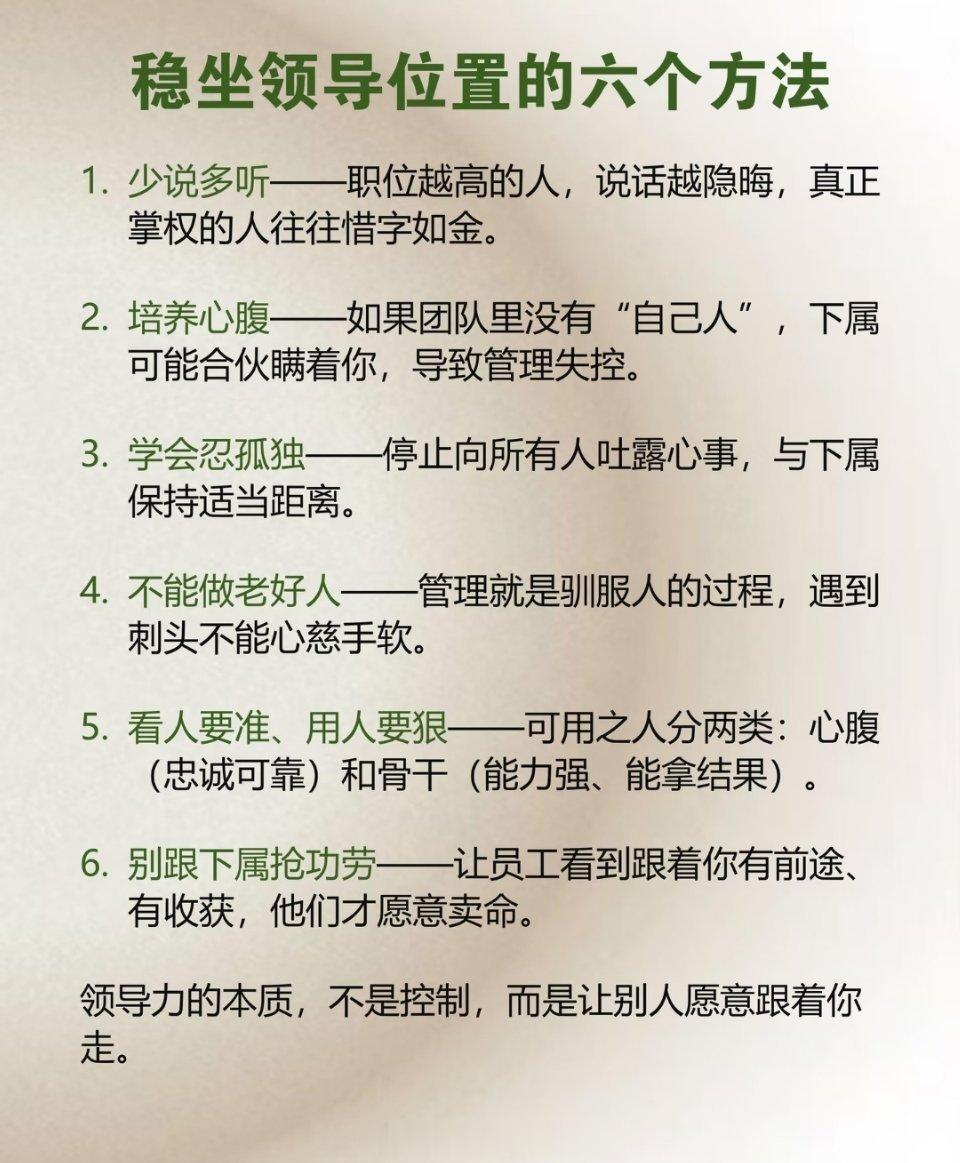 稳坐领导位置的六个方法

1.少说多听——职位越高的人，说话越隐晦，真正掌权的人往往惜字如金。

2.培养心腹——如果团队里没有“自己人”，下属可能合伙瞒着你，导致管理失控。

3.学会忍孤独——停止向所有人吐露心事，与下属保持适当距离。

4.不能做老好人——管理就是驯服人的过程，遇到刺头不能心慈手软。

5.看人要准、用人要狠——可用之人分两类：心腹（忠诚可靠）和骨干（能力强、能拿结果）。

6.别跟下属抢功劳——让员工看到跟着你有前途、有收获，他们才愿意卖命。

领导力的本质，不是控制，而是让别人愿意跟着你走。